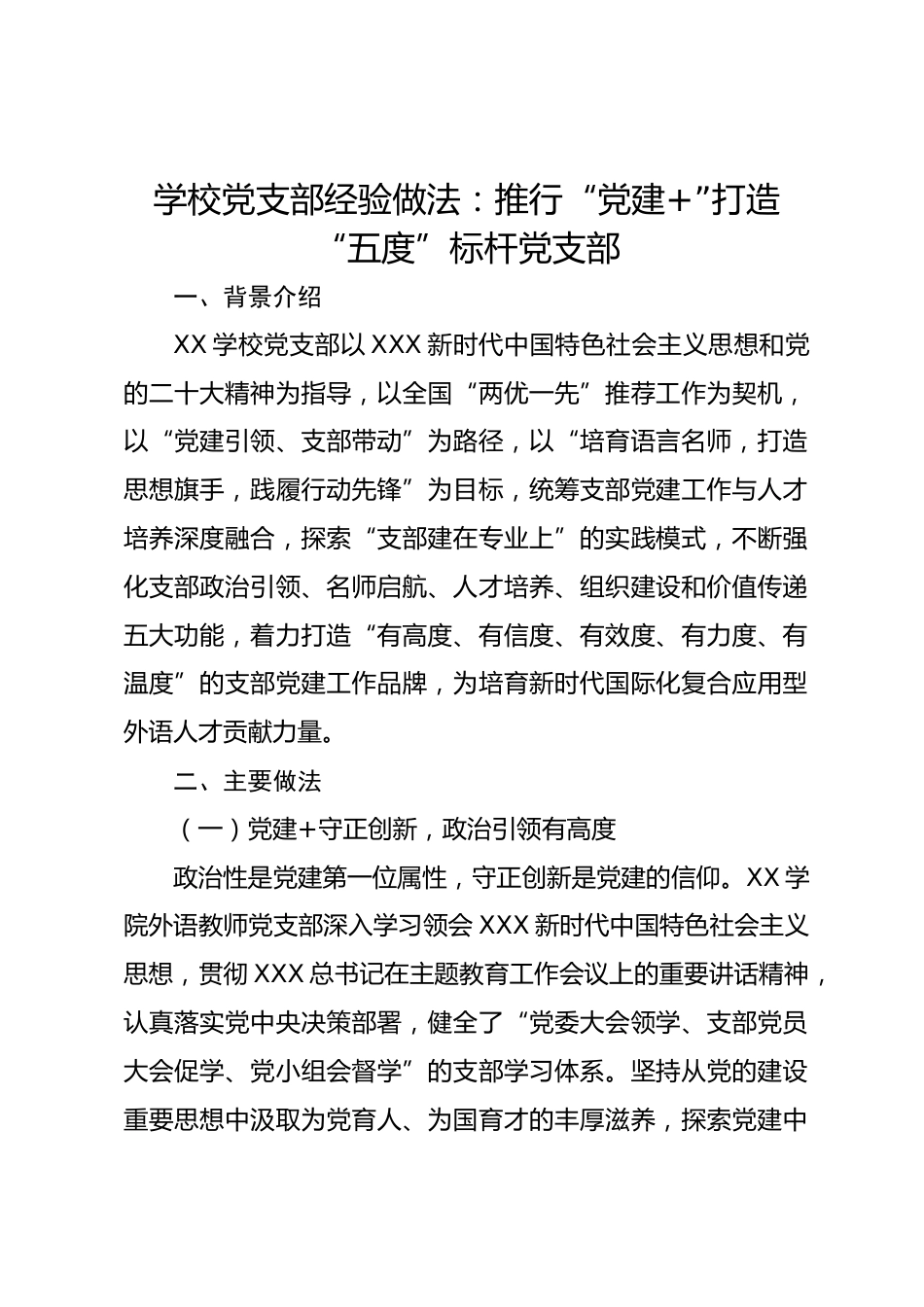 学校党支部经验做法：推行“党建+”打造“五度”标杆党支部

一、背景介绍

XX学校党支部以XXX新时代中国特色社会主义思想和党的二十大精神为指导，以全国“两优一先”推荐工作为契机，以“党建引领、支部带动”为路径，以“培育语言名师，打造思想旗手，践履行动先锋”为目标，统筹支部党建工作与人才培养深度融合，探索“支部建在专业上”的实践模式，不断强化支部政治引领、名师启航、人才培养、组织建设和价值传递五大功能，着力打造“有高度、有信度、有效度、有力度、有温度”的支部党建工作品牌，为培育新时代国际化复合应用型外语人才贡献力量。

二、主要做法

（一）党建+守正创新，政治引领有高度

政治性是党建第一位属性，守正创新是党建的信仰。XX学院外语教师党支部深入学习领会XXX新时代中国特色社会主义思想，贯彻XXX总书记在主题教育工作会议上的重要讲话精神，认真落实党中央决策部署，健全了“党委大会领学、支部党员大会促学、党小组会督学”的支部学习体系。坚持从党的建设重要思想中汲取为党育人、为国育才的丰厚滋养，探索党建中